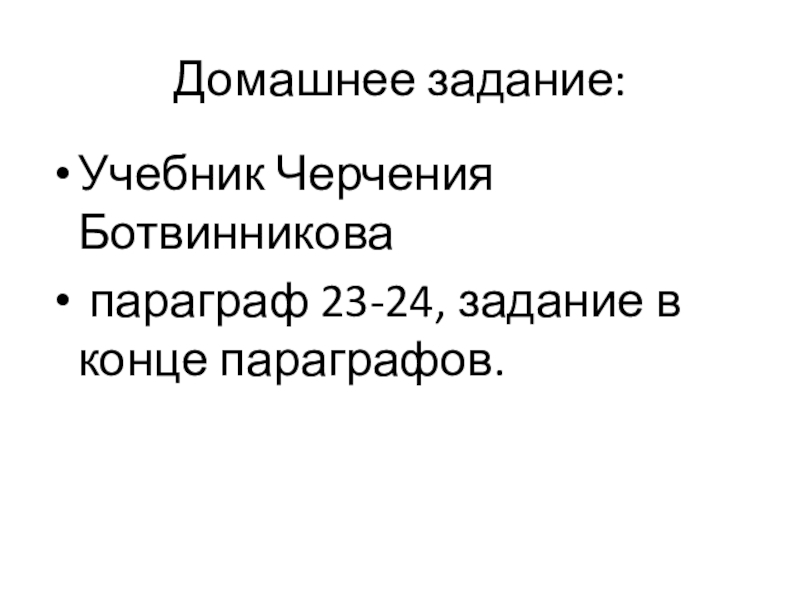 Домашнее задание:

• Учебник Черчения Ботвинникова
• параграф 23-24, задание в конце параграфов.